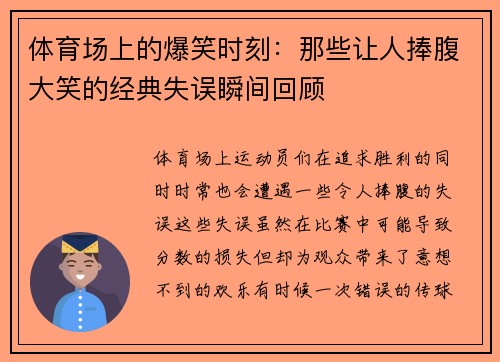 体育场上的爆笑时刻：那些让人捧腹大笑的经典失误瞬间回顾

体育场上运动员们在追求胜利的同时时常也会遭遇一些令人捧腹的失误这些失误虽然在比赛中可能导致分数的损失但却为观众带来了意想不到的欢乐有时候一次错误的传球